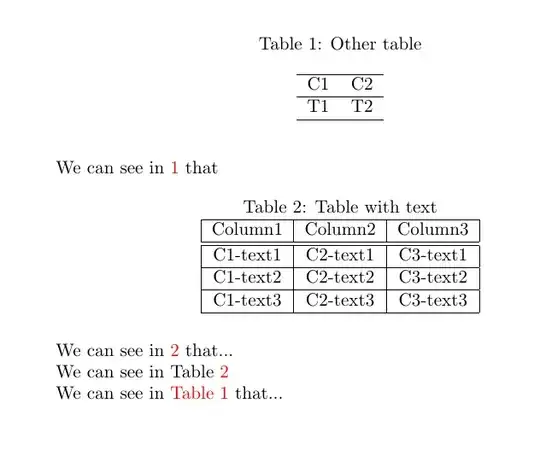 Table 1: Other table

| C1 | C2 |
|---|---|
| T1 | T2 |

We can see in 1 that

Table 2: Table with text

| Column1 | Column2 | Column3 |
|---|---|---|
| C1-text1 | C2-text1 | C3-text1 |
| C1-text2 | C2-text2 | C3-text2 |
| C1-text3 | C2-text3 | C3-text3 |

We can see in 2 that...
We can see in Table 2
We can see in Table 1 that...